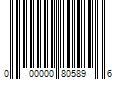 0 00000 80589 6